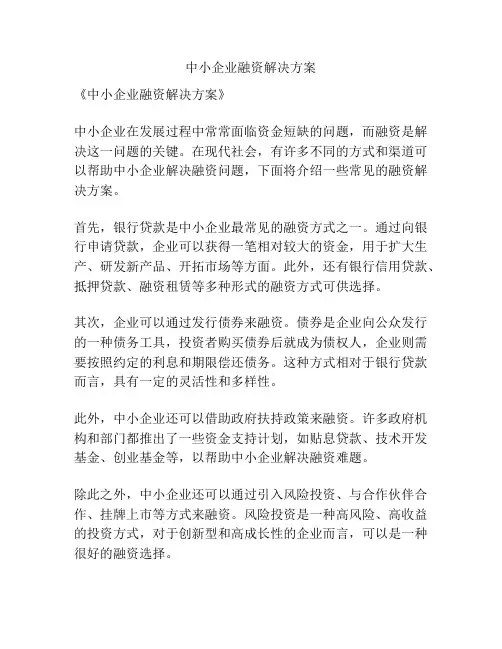 中小企业融资解决方案

《中小企业融资解决方案》

中小企业在发展过程中常常面临资金短缺的问题，而融资是解决这一问题的关键。在现代社会，有许多不同的方式和渠道可以帮助中小企业解决融资问题，下面将介绍一些常见的融资解决方案。

首先，银行贷款是中小企业最常见的融资方式之一。通过向银行申请贷款，企业可以获得一笔相对较大的资金，用于扩大生产、研发新产品、开拓市场等方面。此外，还有银行信用贷款、抵押贷款、融资租赁等多种形式的融资方式可供选择。

其次，企业可以通过发行债券来融资。债券是企业向公众发行的一种债务工具，投资者购买债券后就成为债权人，企业则需要按照约定的利息和期限偿还债务。这种方式相对于银行贷款而言，具有一定的灵活性和多样性。

此外，中小企业还可以借助政府扶持政策来融资。许多政府机构和部门都推出了一些资金支持计划，如贴息贷款、技术开发基金、创业基金等，以帮助中小企业解决融资难题。

除此之外，中小企业还可以通过引入风险投资、与合作伙伴合作、挂牌上市等方式来融资。风险投资是一种高风险、高收益的投资方式，对于创新型和高成长性的企业而言，可以是一种很好的融资选择。